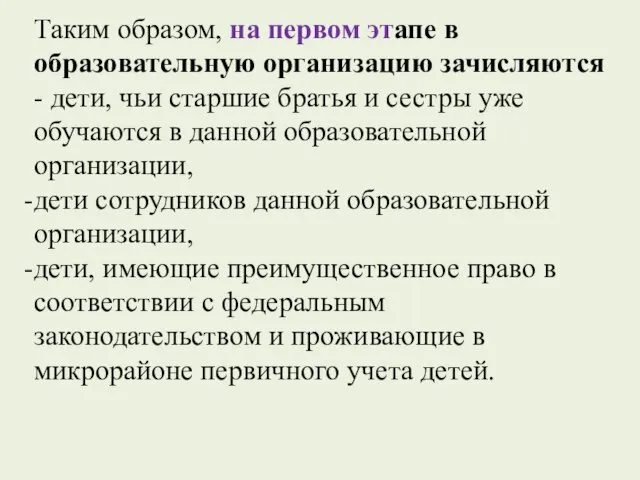 Таким образом, на первом этапе в образовательную организацию зачисляются
- дети, чьи старшие братья и сестры уже обучаются в данной образовательной организации,
-дети сотрудников данной образовательной организации,
-дети, имеющие преимущественное право в соответствии с федеральным законодательством и проживающие в микрорайоне первичного учета детей.